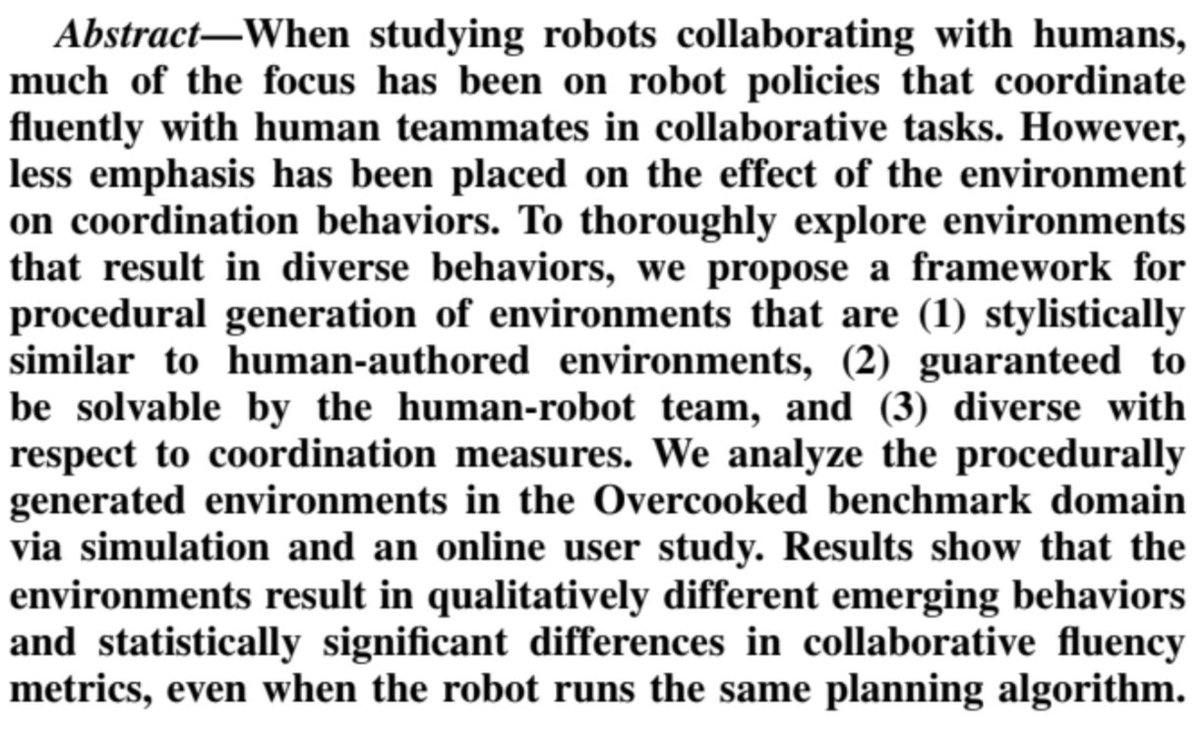 Abstract—When studying robots collaborating with humans, much of the focus has been on robot policies that coordinate fluently with human teammates in collaborative tasks. However, less emphasis has been placed on the effect of the environment on coordination behaviors. To thoroughly explore environments that result in diverse behaviors, we propose a framework for procedural generation of environments that are (1) stylistically similar to human-authored environments, (2) guaranteed to be solvable by the human-robot team, and (3) diverse with respect to coordination measures. We analyze the procedurally generated environments in the Overcooked benchmark domain via simulation and an online user study. Results show that the environments result in qualitatively different emerging behaviors and statistically significant differences in collaborative fluency metrics, even when the robot runs the same planning algorithm.